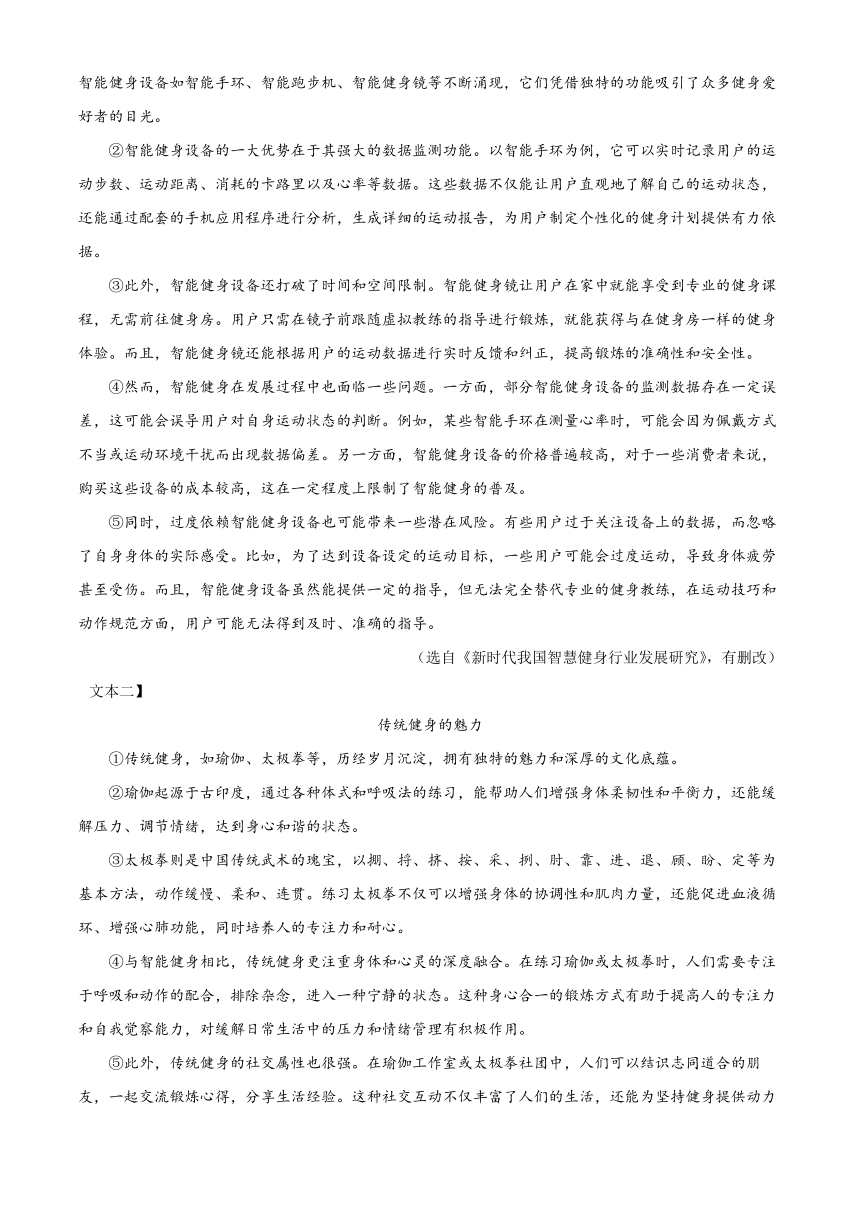 智能健身设备如智能手环、智能跑步机、智能健身镜等不断涌现，它们凭借独特的功能吸引了众多健身爱好者的目光。

②智能健身设备的一大优势在于其强大的数据监测功能。以智能手环为例，它可以实时记录用户的运动步数、运动距离、消耗的卡路里以及心率等数据。这些数据不仅能让用户直观地了解自己的运动状态，还能通过配套的手机应用程序进行分析，生成详细的运动报告，为用户制定个性化的健身计划提供有力依据。

③此外，智能健身设备还打破了时间和空间限制。智能健身镜让用户在家中就能享受到专业的健身课程，无需前往健身房。用户只需在镜子前跟随虚拟教练的指导进行锻炼，就能获得与在健身房一样的健身体验。而且，智能健身镜还能根据用户的运动数据进行实时反馈和纠正，提高锻炼的准确性和安全性。

④然而，智能健身在发展过程中也面临一些问题。一方面，部分智能健身设备的监测数据存在一定误差，这可能会误导用户对自身运动状态的判断。例如，某些智能手环在测量心率时，可能会因为佩戴方式不当或运动环境干扰而出现数据偏差。另一方面，智能健身设备的价格普遍较高，对于一些消费者来说，购买这些设备的成本较高，这在一定程度上限制了智能健身的普及。

⑤同时，过度依赖智能健身设备也可能带来一些潜在风险。有些用户过于关注设备上的数据，而忽略了自身身体的实际感受。比如，为了达到设备设定的运动目标，一些用户可能会过度运动，导致身体疲劳甚至受伤。而且，智能健身设备虽然能提供一定的指导，但无法完全替代专业的健身教练，在运动技巧和动作规范方面，用户可能无法得到及时、准确的指导。

（选自《新时代我国智慧健身行业发展研究》，有删改）

文本二】

传统健身的魅力

①传统健身，如瑜伽、太极拳等，历经岁月沉淀，拥有独特的魅力和深厚的文化底蕴。

②瑜伽起源于古印度，通过各种体式和呼吸法的练习，能帮助人们增强身体柔韧性和平衡力，还能缓解压力、调节情绪，达到身心和谐的状态。

③太极拳则是中国传统武术的瑰宝，以掤、捋、挤、按、采、挒、肘、靠、进、退、顾、盼、定等为基本方法，动作缓慢、柔和、连贯。练习太极拳不仅可以增强身体的协调性和肌肉力量，还能促进血液循环、增强心肺功能，同时培养人的专注力和耐心。

④与智能健身相比，传统健身更注重身体和心灵的深度融合。在练习瑜伽或太极拳时，人们需要专注于呼吸和动作的配合，排除杂念，进入一种宁静的状态。这种身心合一的锻炼方式有助于提高人的专注力和自我觉察能力，对缓解日常生活中的压力和情绪管理有积极作用。

⑤此外，传统健身的社交属性也很强。在瑜伽工作室或太极拳社团中，人们可以结识志同道合的朋友，一起交流锻炼心得，分享生活经验。这种社交互动不仅丰富了人们的生活，还能为坚持健身提供动力